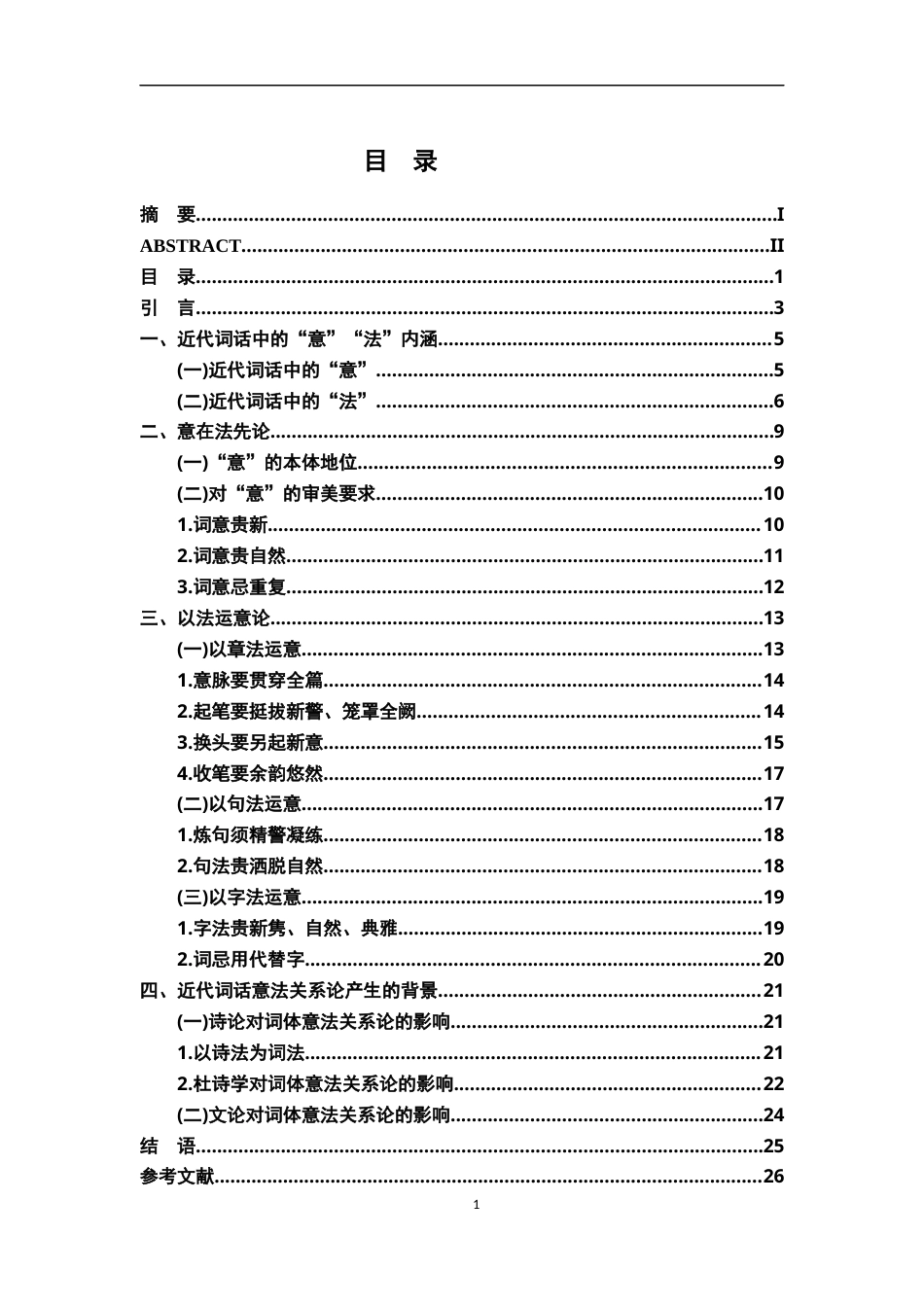 目 录

摘 要 I
ABSTRACT II
目 录 1
引 言 3
一、近代词话中的“意”“法”内涵 5
(一)近代词话中的“意” 5
(二)近代词话中的“法” 6
二、意在法先论 9
(一)“意”的本体地位 9
(二)对“意”的审美要求 10
1.词意贵新 10
2.词意贵自然 11
3.词意忌重复 12
三、以法运意论 13
(一)以章法运意 13
1.意脉要贯穿全篇 14
2.起笔要挺拔新警、笼罩全阙 14
3.换头要另起新意 15
4.收笔要余韵悠然 17
(二)以句法运意 17
1.炼句须精警凝练 18
2.句法贵洒脱自然 18
(三)以字法运意 19
1.字法贵新隽、自然、典雅 19
2.词忌用代替字 20
四、近代词话意法关系论产生的背景 21
(一)诗论对词体意法关系论的影响 21
1.以诗法为词法 21
2.杜诗学对词体意法关系论的影响 22
(二)文论对词体意法关系论的影响 24
结 语 25
参考文献 26

1